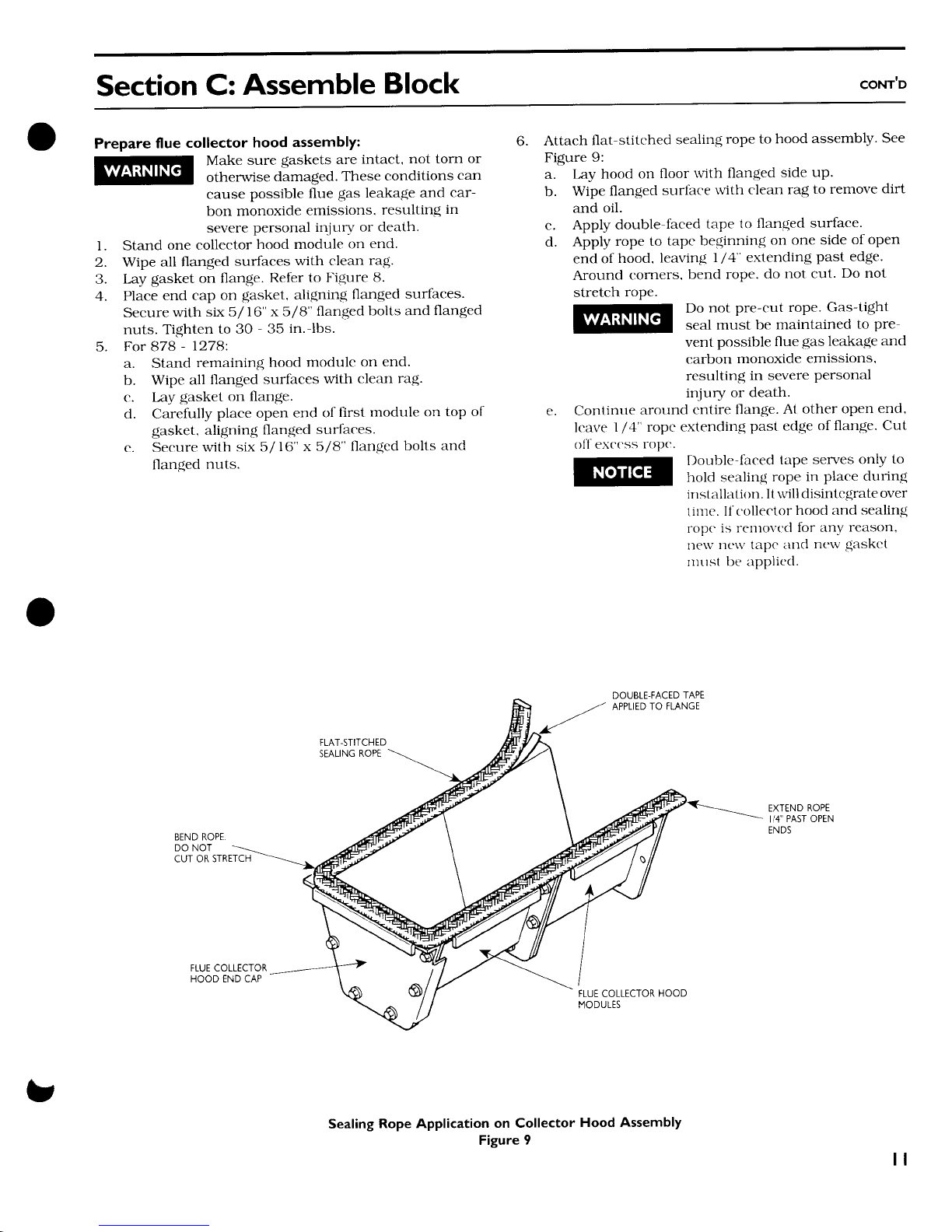 Section C: Assemble Block

CONT'D

Prepare flue collector hood assembly:

WARNING

Make sure gaskets are intact, not torn or otherwise damaged. These conditions can cause possible flue gas leakage and carbon monoxide emissions, resulting in severe personal injury or death.

1. Stand one collector hood module on end.
2. Wipe all flanged surfaces with clean rag.
3. Lay gasket on flange. Refer to Figure 8.
4. Place end cap on gasket, aligning flanged surfaces. Secure with six 5/16" x 5/8" flanged bolts and flanged nuts. Tighten to 30 - 35 in.-lbs.
5. For 878 - 1278:
a. Stand remaining hood module on end.
b. Wipe all flanged surfaces with clean rag.
c. Lay gasket on flange.
d. Carefully place open end of first module on top of gasket, aligning flanged surfaces.
e. Secure with six 5/16" x 5/8" flanged bolts and flanged nuts.

6. Attach flat-stitched sealing rope to hood assembly. See Figure 9:
a. Lay hood on floor with flanged side up.
b. Wipe flanged surface with clean rag to remove dirt and oil.
c. Apply double-faced tape to flanged surface.
d. Apply rope to tape beginning on one side of open end of hood, leaving 1/4" extending past edge. Around corners, bend rope, do not cut. Do not stretch rope.

WARNING

Do not pre-cut rope. Gas-tight seal must be maintained to prevent possible flue gas leakage and carbon monoxide emissions, resulting in severe personal injury or death.

e. Continue around entire flange. At other open end, leave 1/4" rope extending past edge of flange. Cut off excess rope.

NOTICE

Double-faced tape serves only to hold sealing rope in place during installation. It will disintegrate over time. If collector hood and sealing rope is removed for any reason, new new tape and new gasket must be applied.

DOUBLE-FACED TAPE APPLIED TO FLANGE

FLAT-STITCHED SEALING ROPE

EXTEND ROPE 1/4" PAST OPEN ENDS

BEND ROPE. DO NOT CUT OR STRETCH

FLUE COLLECTOR HOOD END CAP

FLUE COLLECTOR HOOD MODULES

Sealing Rope Application on Collector Hood Assembly
Figure 9

11